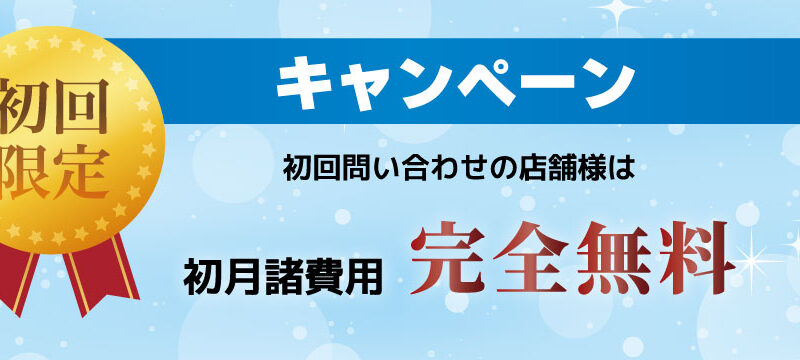 初回
限定

キャンペーン

初回問い合わせの店舗様は

初月諸費用 完全無料